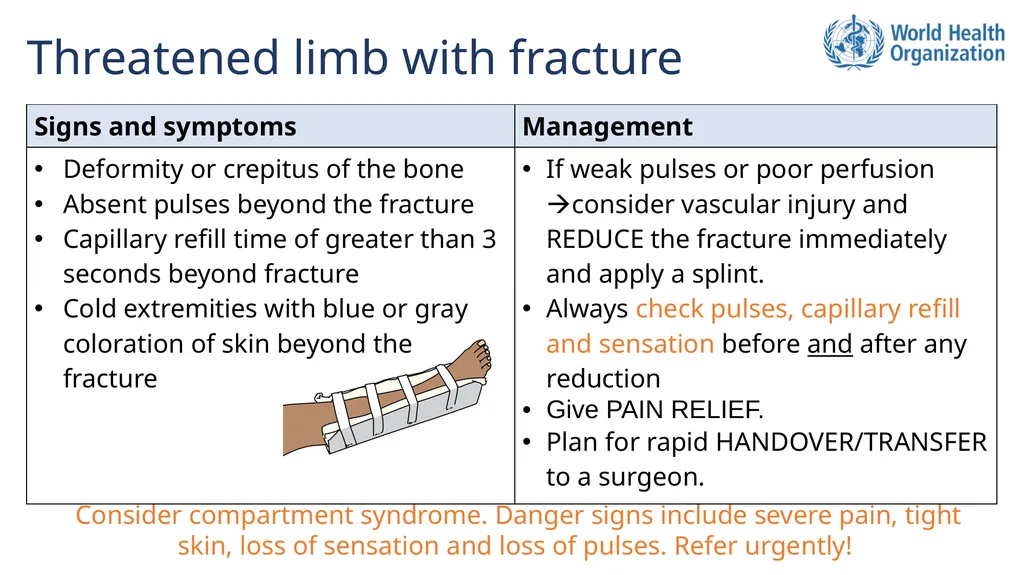 Threatened limb with fracture

World Health Organization

| Signs and symptoms | Management |
|---|---|
| • Deformity or crepitus of the bone • Absent pulses beyond the fracture • Capillary refill time of greater than 3 seconds beyond fracture • Cold extremities with blue or gray coloration of skin beyond the fracture | • If weak pulses or poor perfusion →consider vascular injury and REDUCE the fracture immediately and apply a splint. • Always check pulses, capillary refill and sensation before and after any reduction • Give PAIN RELIEF. • Plan for rapid HANDOVER/TRANSFER to a surgeon. |

Consider compartment syndrome. Danger signs include severe pain, tight skin, loss of sensation and loss of pulses. Refer urgently!